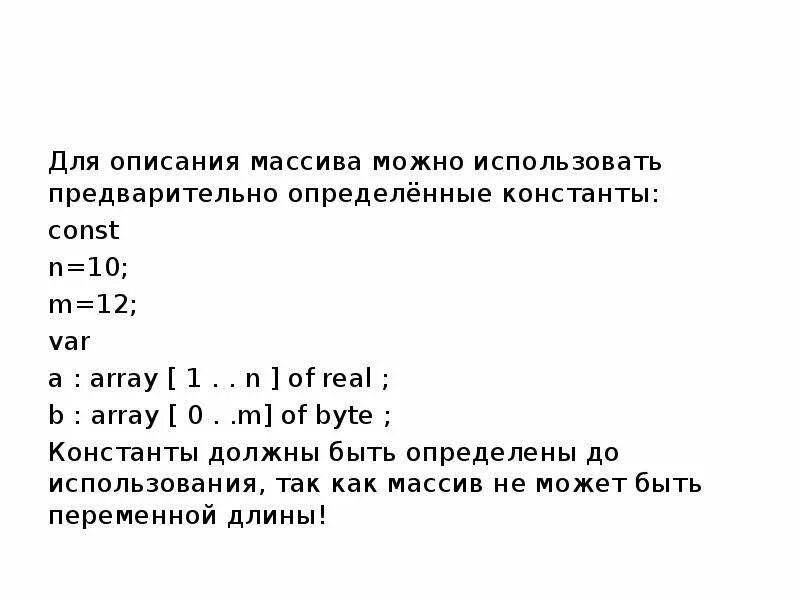 Для описания массива можно использовать предварительно определённые константы:

const
n=10;
m=12;
var
a : array [ 1 . . n ] of real ;
b : array [ 0 . .m] of byte ;

Константы должны быть определены до использования, так как массив не может быть переменной длины!